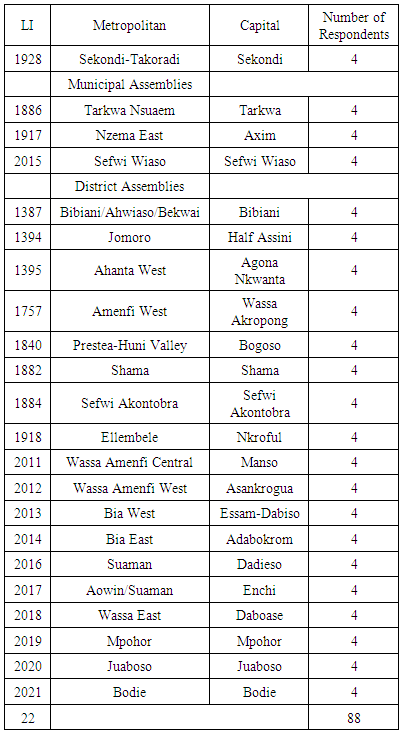 | LI | Metropolitan | Capital | Number of Respondents |
|---|---|---|---|
| 1928 | Sekondi-Takoradi | Sekondi | 4 |
| | Municipal Assemblies | | |
| 1886 | Tarkwa Nsuaem | Tarkwa | 4 |
| 1917 | Nzema East | Axim | 4 |
| 2015 | Sefwi Wiaso | Sefwi Wiaso | 4 |
| | District Assemblies | | |
| 1387 | Bibiani/Ahwiaso/Bekwai | Bibiani | 4 |
| 1394 | Jomoro | Half Assini | 4 |
| 1395 | Ahanta West | Agona Nkwanta | 4 |
| 1757 | Amenfi West | Wassa Akropong | 4 |
| 1840 | Prestea-Huni Valley | Bogoso | 4 |
| 1882 | Shama | Shama | 4 |
| 1884 | Sefwi Akontobra | Sefwi Akontobra | 4 |
| 1918 | Ellembele | Nkroful | 4 |
| 2011 | Wassa Amenfi Central | Manso | 4 |
| 2012 | Wassa Amenfi West | Asankrogua | 4 |
| 2013 | Bia West | Essam-Dabiso | 4 |
| 2014 | Bia East | Adabokrom | 4 |
| 2016 | Suaman | Dadieso | 4 |
| 2017 | Aowin/Suaman | Enchi | 4 |
| 2018 | Wassa East | Daboase | 4 |
| 2019 | Mpohor | Mpohor | 4 |
| 2020 | Juaboso | Juaboso | 4 |
| 2021 | Bodie | Bodie | 4 |
| 22 | | | 88 |